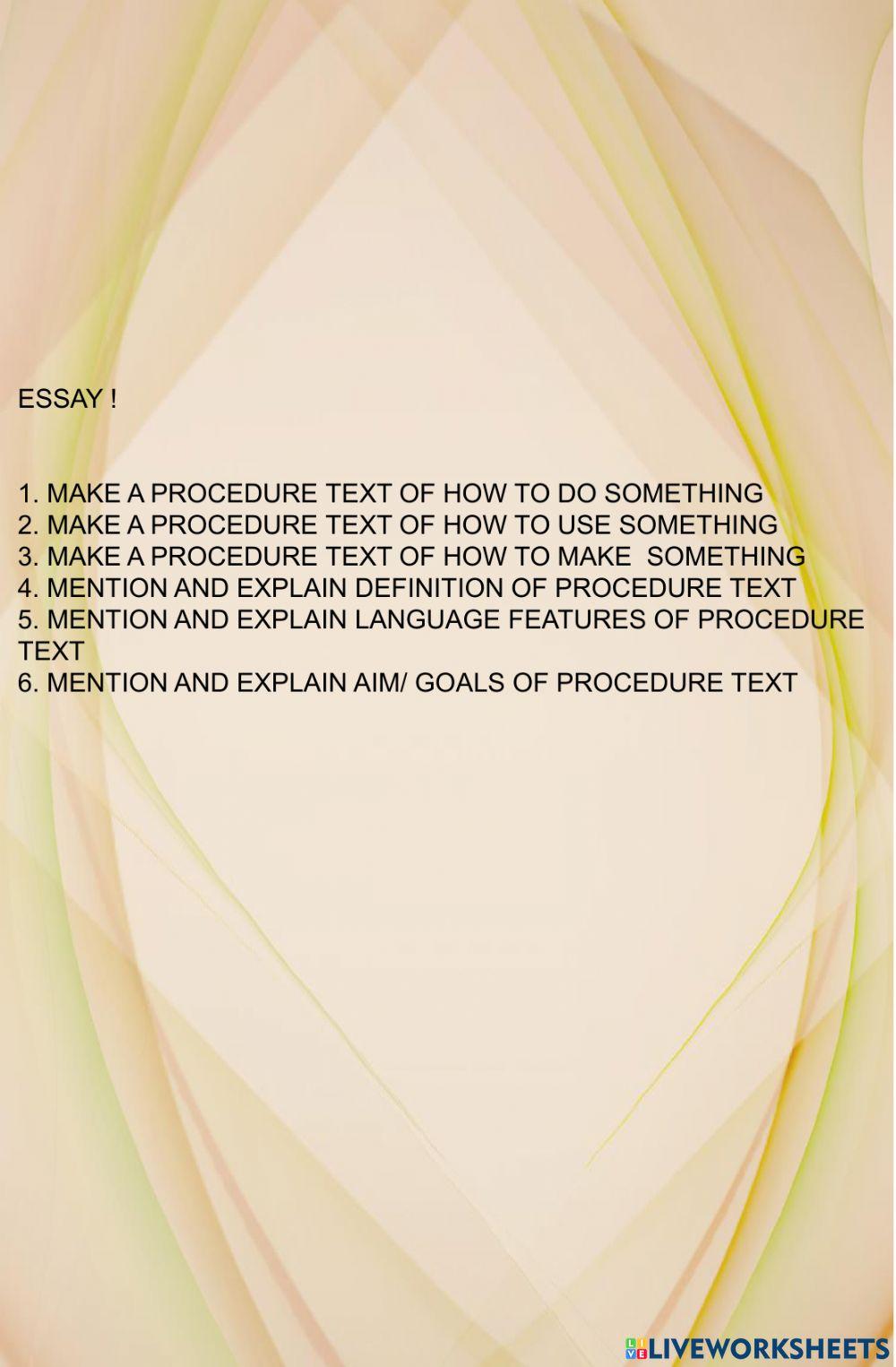 ESSAY !

1. MAKE A PROCEDURE TEXT OF HOW TO DO SOMETHING
2. MAKE A PROCEDURE TEXT OF HOW TO USE SOMETHING
3. MAKE A PROCEDURE TEXT OF HOW TO MAKE SOMETHING
4. MENTION AND EXPLAIN DEFINITION OF PROCEDURE TEXT
5. MENTION AND EXPLAIN LANGUAGE FEATURES OF PROCEDURE TEXT
6. MENTION AND EXPLAIN AIM/ GOALS OF PROCEDURE TEXT

LIVEWORKSHEETS